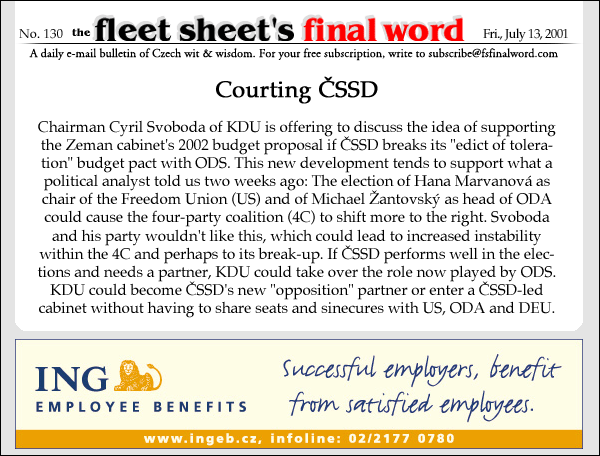 No. 130 the fleet sheet's final word Fri., July 13, 2001

A daily e-mail bulletin of Czech wit & wisdom. For your free subscription, write to subscribe@fsfinalword.com

Courting ČSSD

Chairman Cyril Svoboda of KDU is offering to discuss the idea of supporting the Zeman cabinet's 2002 budget proposal if ČSSD breaks its "edict of toleration" budget pact with ODS. This new development tends to support what a political analyst told us two weeks ago: The election of Hana Marvanová as chair of the Freedom Union (US) and of Michael Žantovský as head of ODA could cause the four-party coalition (4C) to shift more to the right. Svoboda and his party wouldn't like this, which could lead to increased instability within the 4C and perhaps to its break-up. If ČSSD performs well in the elections and needs a partner, KDU could take over the role now played by ODS. KDU could become ČSSD's new "opposition" partner or enter a ČSSD-led cabinet without having to share seats and sinecures with US, ODA and DEU.

ING EMPLOYEE BENEFITS

Successful employers, benefit from satisfied employees.

www.ingeb.cz, infoline: 02/2177 0780